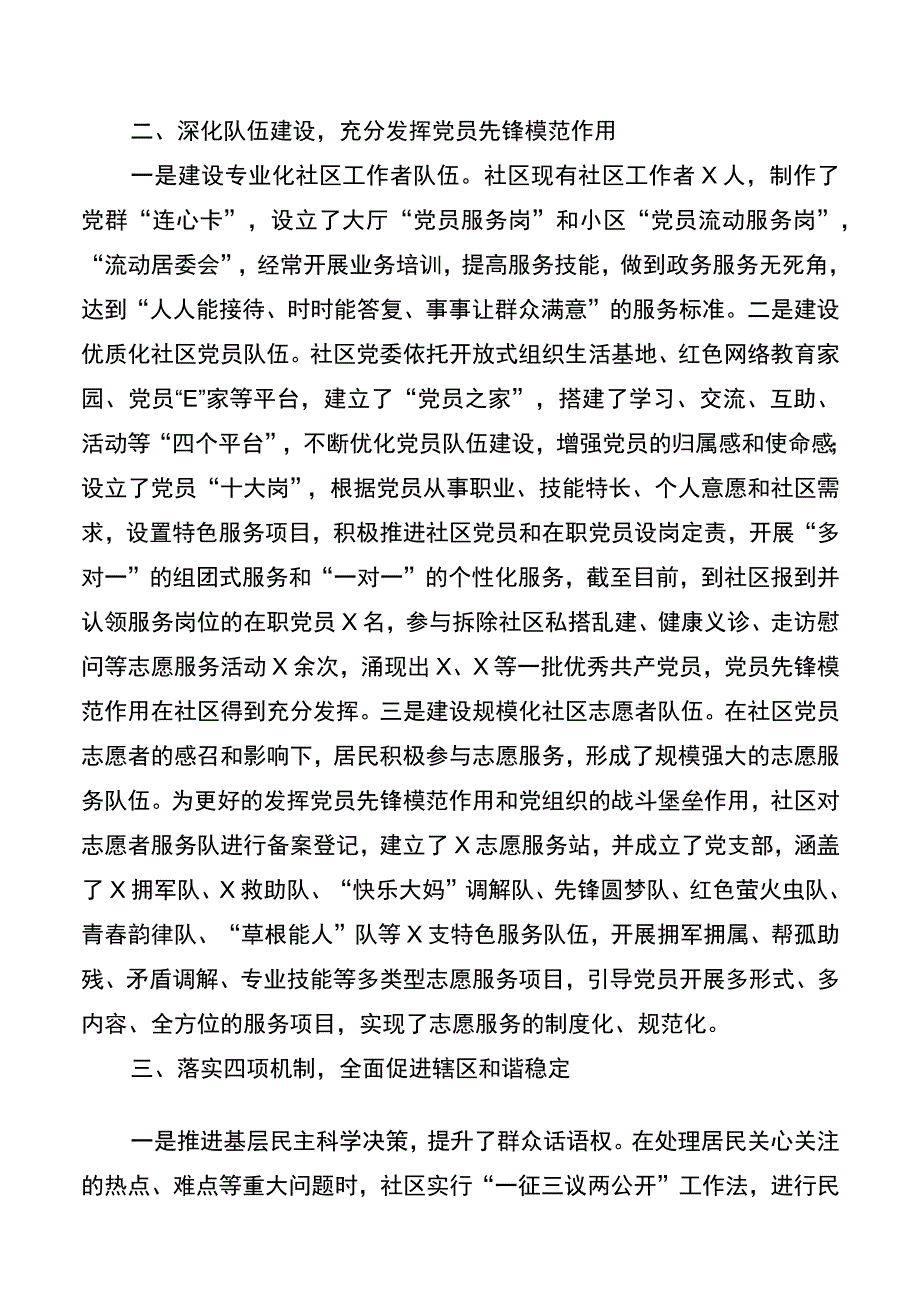 二、深化队伍建设，充分发挥党员先锋模范作用

一是建设专业化社区工作者队伍。社区现有社区工作者X人，制作了党群“连心卡”，设立了大厅“党员服务岗”和小区“党员流动服务岗”，“流动居委会”，经常开展业务培训，提高服务技能，做到政务服务无死角，达到“人人能接待、时时能答复、事事让群众满意”的服务标准。二是建设优质化社区党员队伍。社区党委依托开放式组织生活基地、红色网络教育家园、党员“E”家等平台，建立了“党员之家”，搭建了学习、交流、互助、活动等“四个平台”，不断优化党员队伍建设，增强党员的归属感和使命感；设立了党员“十大岗”，根据党员从事职业、技能特长、个人意愿和社区需求，设置特色服务项目，积极推进社区党员和在职党员设岗定责，开展“多对一”的组团式服务和“一对一”的个性化服务，截至目前，到社区报到并认领服务岗位的在职党员X名，参与拆除社区私搭乱建、健康义诊、走访慰问等志愿服务活动X余次，涌现出X、X等一批优秀共产党员，党员先锋模范作用在社区得到充分发挥。三是建设规模化社区志愿者队伍。在社区党员志愿者的感召和影响下，居民积极参与志愿服务，形成了规模强大的志愿服务队伍。为更好的发挥党员先锋模范作用和党组织的战斗堡垒作用，社区对志愿者服务队进行备案登记，建立了X志愿服务站，并成立了党支部，涵盖了X拥军队、X救助队、“快乐大妈”调解队、先锋圆梦队、红色萤火虫队、青春韵律队、“草根能人”队等X支特色服务队伍，开展拥军拥属、帮孤助残、矛盾调解、专业技能等多类型志愿服务项目，引导党员开展多形式、多内容、全方位的服务项目，实现了志愿服务的制度化、规范化。

三、落实四项机制，全面促进辖区和谐稳定

一是推进基层民主科学决策，提升了群众话语权。在处理居民关心关注的热点、难点等重大问题时，社区实行“一征三议两公开”工作法，进行民